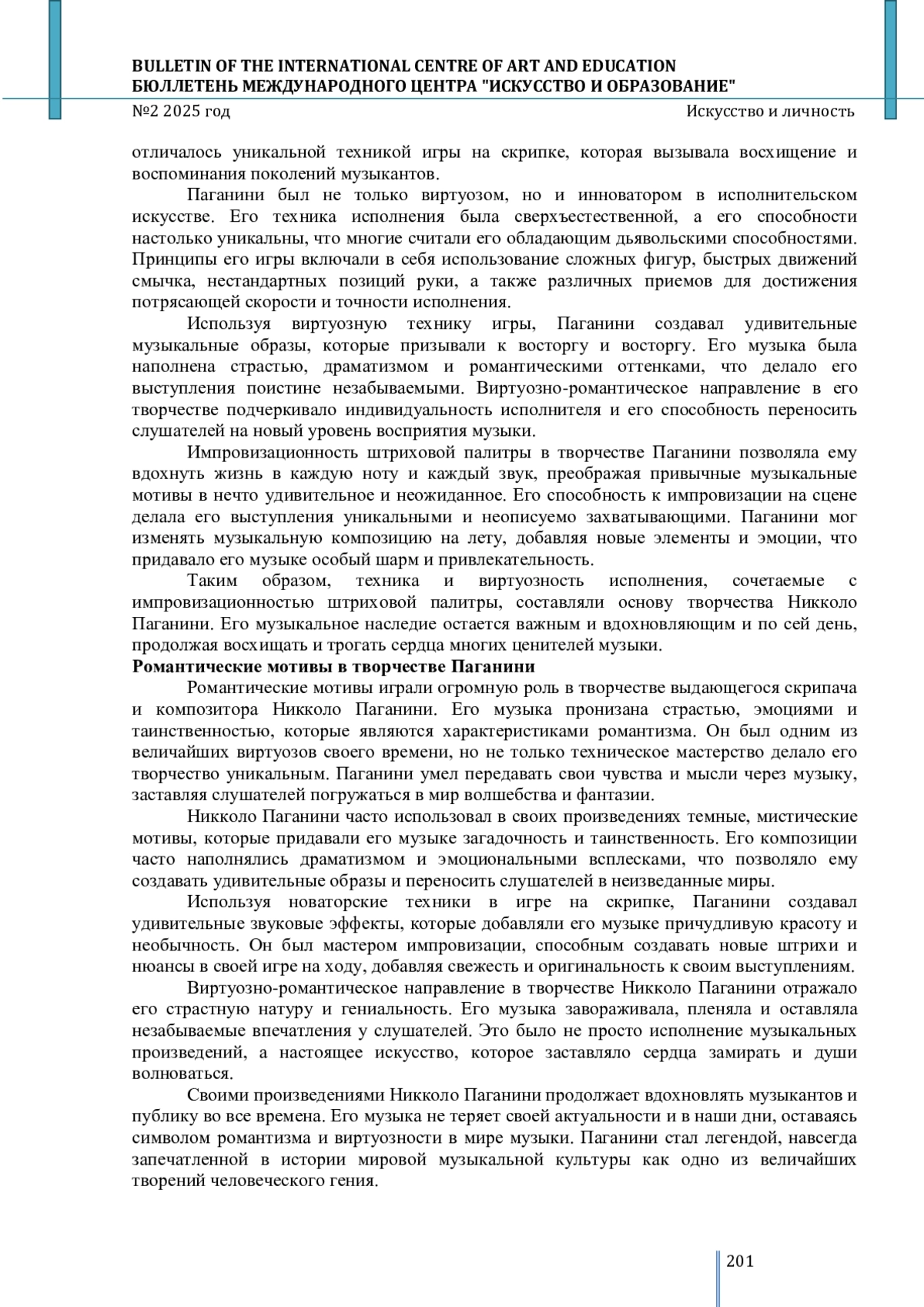 BULLETIN OF THE INTERNATIONAL CENTRE OF ART AND EDUCATION
БЮЛЛЕТЕНЬ МЕЖДУНАРОДНОГО ЦЕНТРА "ИСКУССТВО И ОБРАЗОВАНИЕ"
№2 2025 год
Искусство и личность

отличалось уникальной техникой игры на скрипке, которая вызывала восхищение и воспоминания поколений музыкантов.

Паганини был не только виртуозом, но и инноватором в исполнительском искусстве. Его техника исполнения была сверхъестественной, а его способности настолько уникальны, что многие считали его обладающим дьявольскими способностями. Принципы его игры включали в себя использование сложных фигур, быстрых движений смычка, нестандартных позиций руки, а также различных приемов для достижения потрясающей скорости и точности исполнения.

Используя виртуозную технику игры, Паганини создавал удивительные музыкальные образы, которые призывали к восторгу и восторгу. Его музыка была наполнена страстью, драматизмом и романтическими оттенками, что делало его выступления поистине незабываемыми. Виртуозно-романтическое направление в его творчестве подчеркивало индивидуальность исполнителя и его способность переносить слушателей на новый уровень восприятия музыки.

Импровизационность штриховой палитры в творчестве Паганини позволяла ему вдохнуть жизнь в каждую ноту и каждый звук, преображая привычные музыкальные мотивы в нечто удивительное и неожиданное. Его способность к импровизации на сцене делала его выступления уникальными и неописуемо захватывающими. Паганини мог изменять музыкальную композицию на лету, добавляя новые элементы и эмоции, что придавало его музыке особый шарм и привлекательность.

Таким образом, техника и виртуозность исполнения, сочетаемые с импровизационностью штриховой палитры, составляли основу творчества Никколо Паганини. Его музыкальное наследие остается важным и вдохновляющим и по сей день, продолжая восхищать и трогать сердца многих ценителей музыки.

Романтические мотивы в творчестве Паганини

Романтические мотивы играли огромную роль в творчестве выдающегося скрипача и композитора Никколо Паганини. Его музыка пронизана страстью, эмоциями и таинственностью, которые являются характеристиками романтизма. Он был одним из величайших виртуозов своего времени, но не только техническое мастерство делало его творчество уникальным. Паганини умел передавать свои чувства и мысли через музыку, заставляя слушателей погружаться в мир волшебства и фантазии.

Никколо Паганини часто использовал в своих произведениях темные, мистические мотивы, которые придавали его музыке загадочность и таинственность. Его композиции часто наполнялись драматизмом и эмоциональными всплесками, что позволяло ему создавать удивительные образы и переносить слушателей в неизведанные миры.

Используя новаторские техники в игре на скрипке, Паганини создавал удивительные звуковые эффекты, которые добавляли его музыке причудливую красоту и необычность. Он был мастером импровизации, способным создавать новые штрихи и нюансы в своей игре на ходу, добавляя свежесть и оригинальность к своим выступлениям.

Виртуозно-романтическое направление в творчестве Никколо Паганини отражало его страстную натуру и гениальность. Его музыка завораживала, пленяла и оставляла незабываемые впечатления у слушателей. Это было не просто исполнение музыкальных произведений, а настоящее искусство, которое заставляло сердца замирать и души волноваться.

Своими произведениями Никколо Паганини продолжает вдохновлять музыкантов и публику во все времена. Его музыка не теряет своей актуальности и в наши дни, оставаясь символом романтизма и виртуозности в мире музыки. Паганини стал легендой, навсегда запечатленной в истории мировой музыкальной культуры как одно из величайших творений человеческого гения.

201